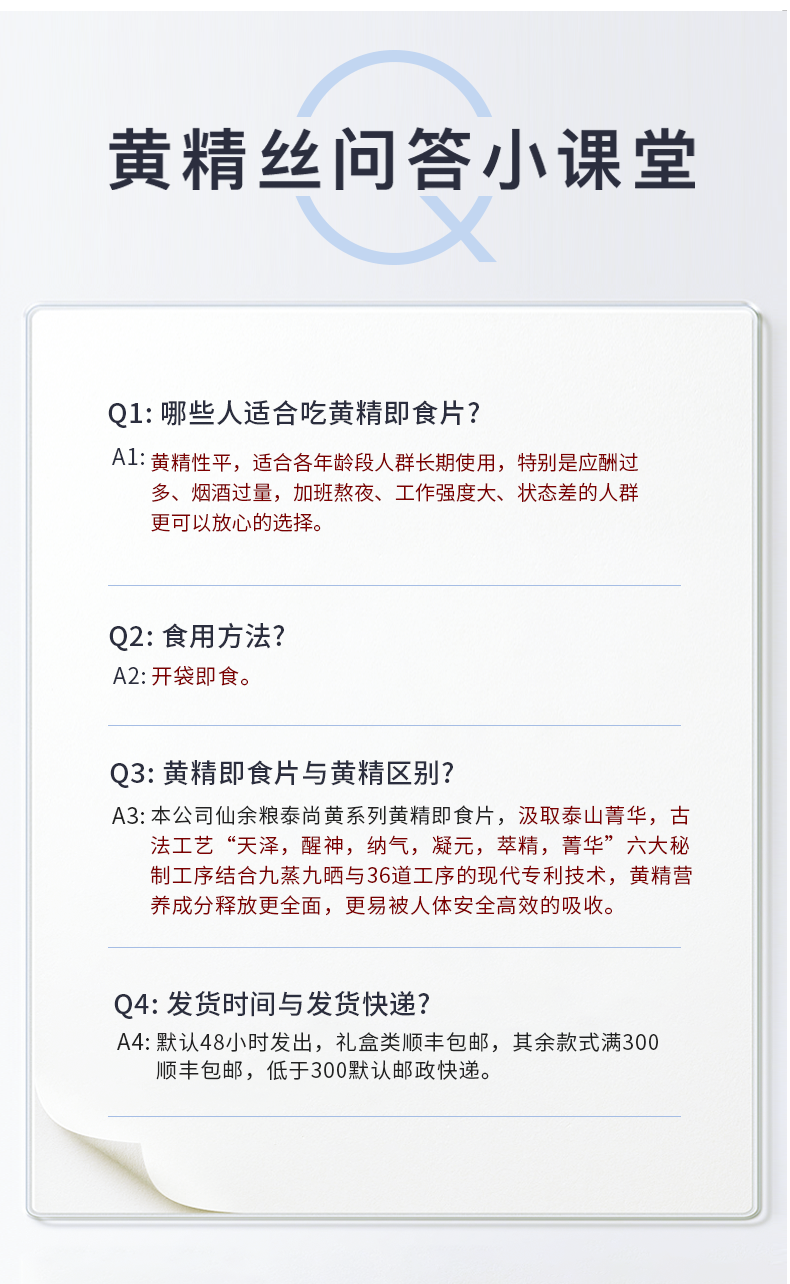 黄精丝问答小课堂

Q1: 哪些人适合吃黄精即食片?

A1: 黄精性平，适合各年龄段人群长期使用，特别是应酬过多、烟酒过量，加班熬夜、工作强度大、状态差的人群更可以放心的选择。

Q2: 食用方法?

A2: 开袋即食。

Q3: 黄精即食片与黄精区别?

A3: 本公司仙余粮泰尚黄系列黄精即食片，汲取泰山菁华，古法工艺“天泽，醒神，纳气，凝元，萃精，菁华”六大秘制工序结合九蒸九晒与36道工序的现代专利技术，黄精营养成分释放更全面，更易被人体安全高效的吸收。

Q4: 发货时间与发货快递?

A4: 默认48小时发出，礼盒类顺丰包邮，其余款式满300顺丰包邮，低于300默认邮政快递。